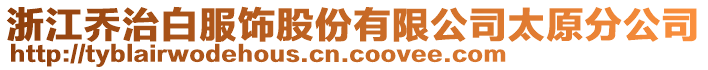 浙江乔治白服饰股份有限公司太原分公司
http://tyblairwodehous.cn.coovee.com